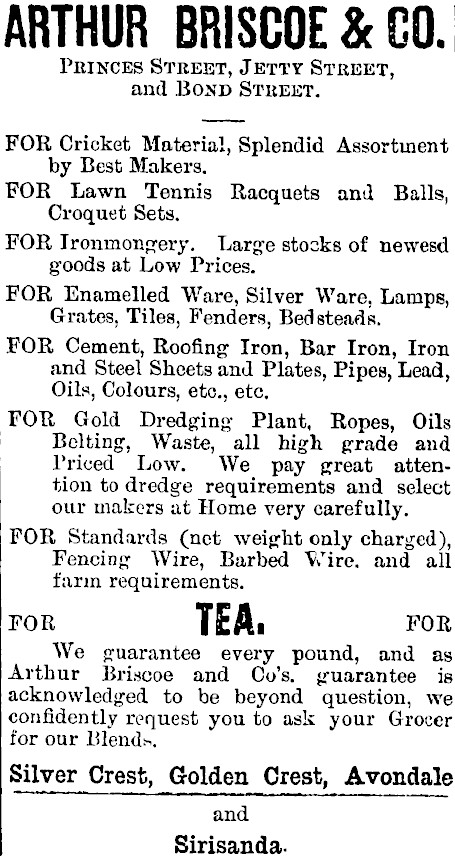 ARTHUR BRISCOE & CO.

PRINCES STREET, JETTY STREET, and BOND STREET.

FOR Cricket Material, Splendid Assortment by Best Makers.

FOR Lawn Tennis Racquets and Balls, Croquet Sets.

FOR Ironmongery. Large stocks of newesd goods at Low Prices.

FOR Enamelled Ware, Silver Ware, Lamps, Grates, Tiles, Fenders, Bedsteads.

FOR Cement, Roofing Iron, Bar Iron, Iron and Steel Sheets and Plates, Pipes, Lead, Oils, Colours, etc., etc.

FOR Gold Dredging Plant, Ropes, Oils Belting, Waste, all high grade and Priced Low. We pay great attention to dredge requirements and select our makers at Home very carefully.

FOR Standards (net weight only charged), Fencing Wire, Barbed Wire, and all farm requirements.

FOR TEA. FOR

We guarantee every pound, and as Arthur Briscoe and Co's. guarantee is acknowledged to be beyond question, we confidently request you to ask your Grocer for our Blends.

Silver Crest, Golden Crest, Avondale

and

Sirisanda.